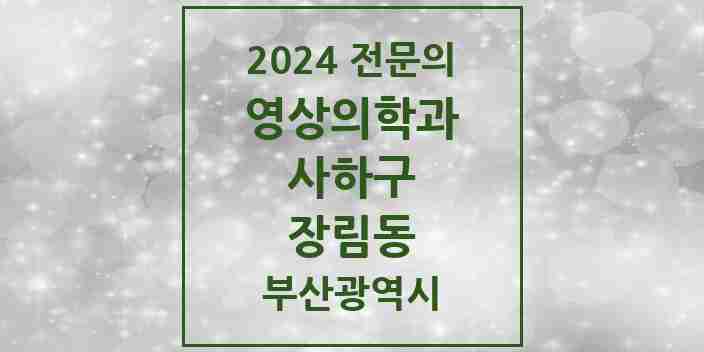 2024 전문의
영상의학과
사하구
장림동
부산광역시